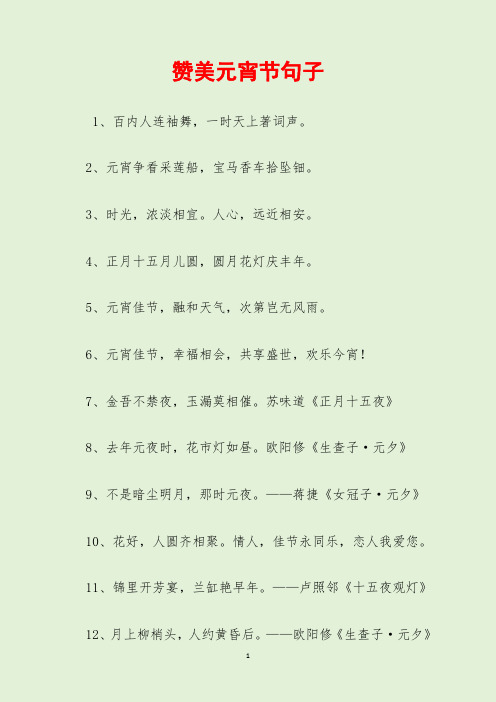 赞美元宵节句子

1、百内人连袖舞，一时天上著词声。

2、元宵争看采莲船，宝马香车拾坠钿。

3、时光，浓淡相宜。人心，远近相安。

4、正月十五月儿圆，圆月花灯庆丰年。

5、元宵佳节，融和天气，次第岂无风雨。

6、元宵佳节，幸福相会，共享盛世，欢乐今宵！

7、金吾不禁夜，玉漏莫相催。苏味道《正月十五夜》

8、去年元夜时，花市灯如昼。欧阳修《生查子·元夕》

9、不是暗尘明月，那时元夜。——蒋捷《女冠子·元夕》

10、花好，人圆齐相聚。情人，佳节永同乐，恋人我爱您。

11、锦里开芳宴，兰缸艳早年。——卢照邻《十五夜观灯》

12、月上柳梢头，人约黄昏后。——欧阳修《生查子·元夕》

1